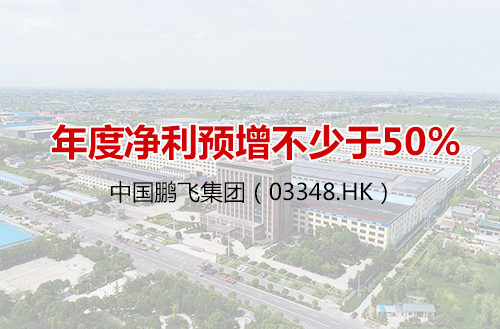 年度净利预增不少于50%

中国鹏飞集团（03348.HK）